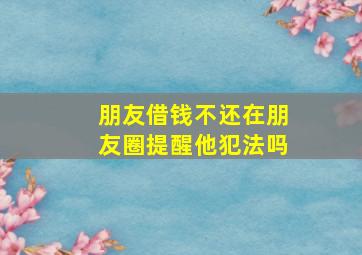 朋友借钱不还在朋友圈提醒他犯法吗